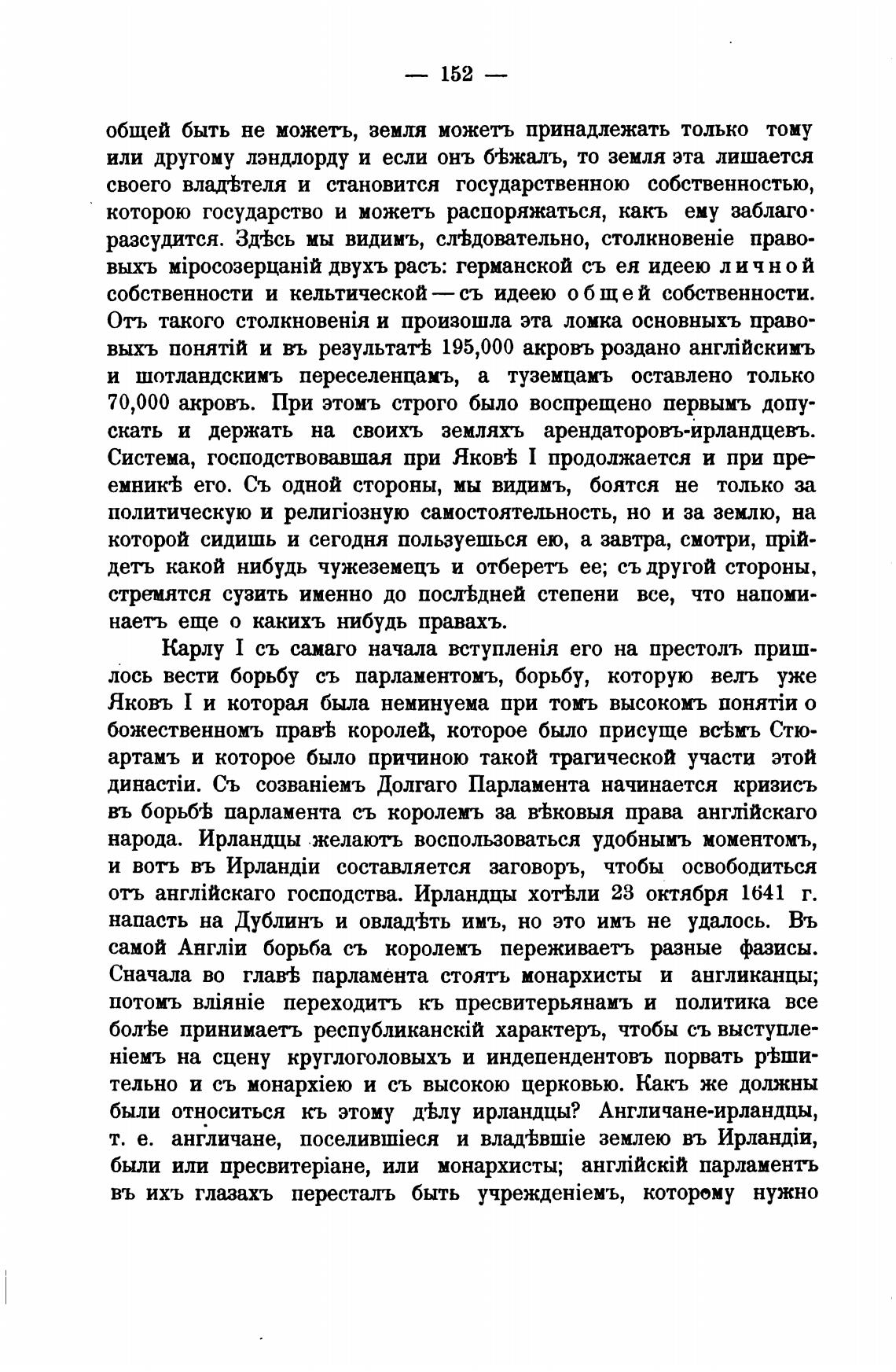 — 152 —

общей быть не можетъ, земля можетъ принадлежать только тому или другому лэндлорду и если онъ бѣжалъ, то земля эта лишается своего владѣтеля и становится государственною собственностью, которою государство и можетъ распоряжаться, какъ ему заблагоразсудится. Здѣсь мы видимъ, слѣдовательно, столкновеніе правовыхъ міросозерцаній двухъ расъ: германской съ ея идеею личной собственности и кельтической — съ идеею общей собственности. Отъ такого столкновенія и произошла эта ломка основныхъ правовыхъ понятій и въ результатѣ 195,000 акровъ роздано англійскимъ и шотландскимъ переселенцамъ, а туземцамъ оставлено только 70,000 акровъ. При этомъ строго было воспрещено первымъ допускать и держать на своихъ земляхъ арендаторовъ-ирландцевъ. Система, господствовавшая при Яковѣ I продолжается и при преемникѣ его. Съ одной стороны, мы видимъ, боятся не только за политическую и религіозную самостоятельность, но и за землю, на которой сидишь и сегодня пользуешься ею, а завтра, смотри, прійдетъ какой нибудь чужеземецъ и отберетъ ее; съ другой стороны, стремятся сузить именно до послѣдней степени все, что напоминаетъ еще о какихъ нибудь правахъ.

Карлу I съ самаго начала вступленія его на престолъ пришлось вести борьбу съ парламентомъ, борьбу, которую велъ уже Яковъ I и которая была неминуема при томъ высокомъ понятіи о божественномъ правѣ королей, которое было присуще всѣмъ Стюартамъ и которое было причиною такой трагической участи этой династіи. Съ созваніемъ Долгаго Парламента начинается кризисъ въ борьбѣ парламента съ королемъ за вѣковыя права англійскаго народа. Ирландцы желаютъ воспользоваться удобнымъ моментомъ, и вотъ въ Ирландіи составляется заговоръ, чтобы освободиться отъ англійскаго господства. Ирландцы хотѣли 23 октября 1641 г. напасть на Дублинъ и овладѣть имъ, но это имъ не удалось. Въ самой Англіи борьба съ королемъ переживаетъ разные фазисы. Сначала во главѣ парламента стоятъ монархисты и англиканцы; потомъ вліяніе переходитъ къ пресвитерьянамъ и политика все болѣе принимаетъ республиканскій характеръ, чтобы съ выступленіемъ на сцену круглоголовыхъ и индепендентовъ порвать рѣшительно и съ монархіею и съ высокою церковью. Какъ же должны были относиться къ этому дѣлу ирландцы? Англичане-ирландцы, т. е. англичане, поселившіеся и владѣвшіе землею въ Ирландіи, были или пресвитеріане, или монархисты; англійскій парламентъ въ ихъ глазахъ пересталъ быть учрежденіемъ, которому нужно